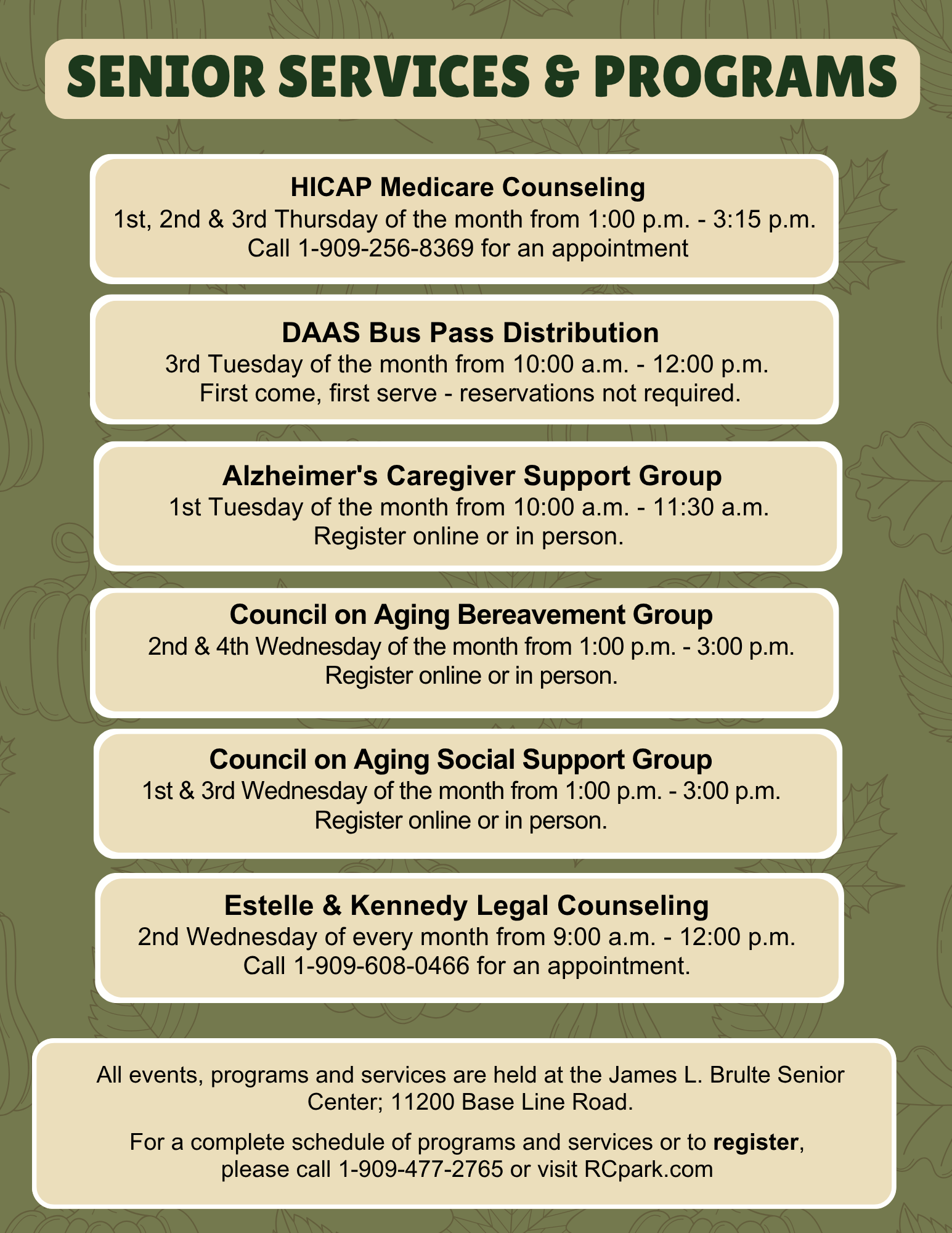 SENIOR SERVICES & PROGRAMS

HICAP Medicare Counseling
1st, 2nd & 3rd Thursday of the month from 1:00 p.m. - 3:15 p.m.
Call 1-909-256-8369 for an appointment

DAAS Bus Pass Distribution
3rd Tuesday of the month from 10:00 a.m. - 12:00 p.m.
First come, first serve - reservations not required.

Alzheimer's Caregiver Support Group
1st Tuesday of the month from 10:00 a.m. - 11:30 a.m.
Register online or in person.

Council on Aging Bereavement Group
2nd & 4th Wednesday of the month from 1:00 p.m. - 3:00 p.m.
Register online or in person.

Council on Aging Social Support Group
1st & 3rd Wednesday of the month from 1:00 p.m. - 3:00 p.m.
Register online or in person.

Estelle & Kennedy Legal Counseling
2nd Wednesday of every month from 9:00 a.m. - 12:00 p.m.
Call 1-909-608-0466 for an appointment.

All events, programs and services are held at the James L. Brulte Senior Center; 11200 Base Line Road.

For a complete schedule of programs and services or to register, please call 1-909-477-2765 or visit RCpark.com